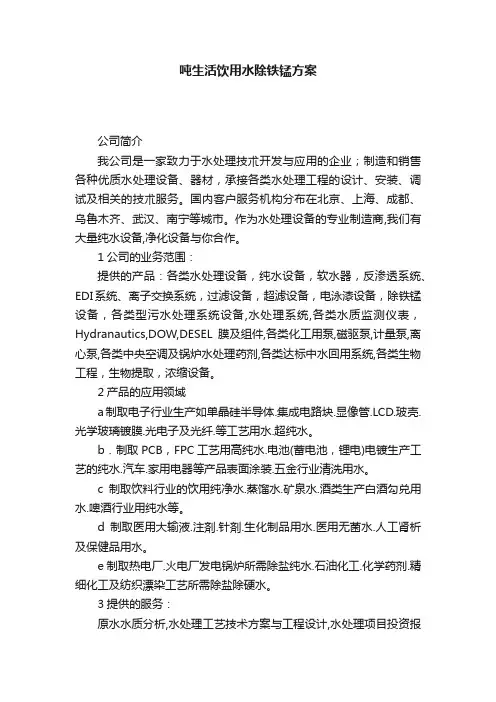 吨生活饮用水除铁锰方案

公司简介

我公司是一家致力于水处理技术开发与应用的企业；制造和销售各种优质水处理设备、器材，承接各类水处理工程的设计、安装、调试及相关的技术服务。国内客户服务机构分布在北京、上海、成都、乌鲁木齐、武汉、南宁等城市。作为水处理设备的专业制造商,我们有大量纯水设备,净化设备与你合作。

1 公司的业务范围：

提供的产品：各类水处理设备，纯水设备，软水器，反渗透系统、EDI系统、离子交换系统，过滤设备，超滤设备，电泳漆设备，除铁锰设备，各类型污水处理系统设备,水处理系统,各类水质监测仪表，Hydranautics,DOW,DESEL 膜及组件,各类化工用泵,磁驱泵,计量泵,离心泵,各类中央空调及锅炉水处理药剂,各类达标中水回用系统,各类生物工程，生物提取，浓缩设备。

2 产品的应用领域

a 制取电子行业生产如单晶硅半导体.集成电路块.显像管.LCD.玻壳.光学玻璃镀膜.光电子及光纤.等工艺用水.超纯水。

b．制取 PCB，FPC 工艺用高纯水.电池(蓄电池，锂电)电镀生产工艺的纯水.汽车.家用电器等产品表面涂装.五金行业清洗用水。

c 制取饮料行业的饮用纯净水.蒸馏水.矿泉水.酒类生产白酒勾兑用水.啤酒行业用纯水等。

d 制取医用大输液.注剂.针剂.生化制品用水.医用无菌水.人工肾析及保健品用水。

e 制取热电厂.火电厂发电锅炉所需除盐纯水.石油化工.化学药剂.精细化工及纺织漂染工艺所需除盐除硬水。

3 提供的服务：

原水水质分析,水处理工艺技术方案与工程设计,水处理项目投资报